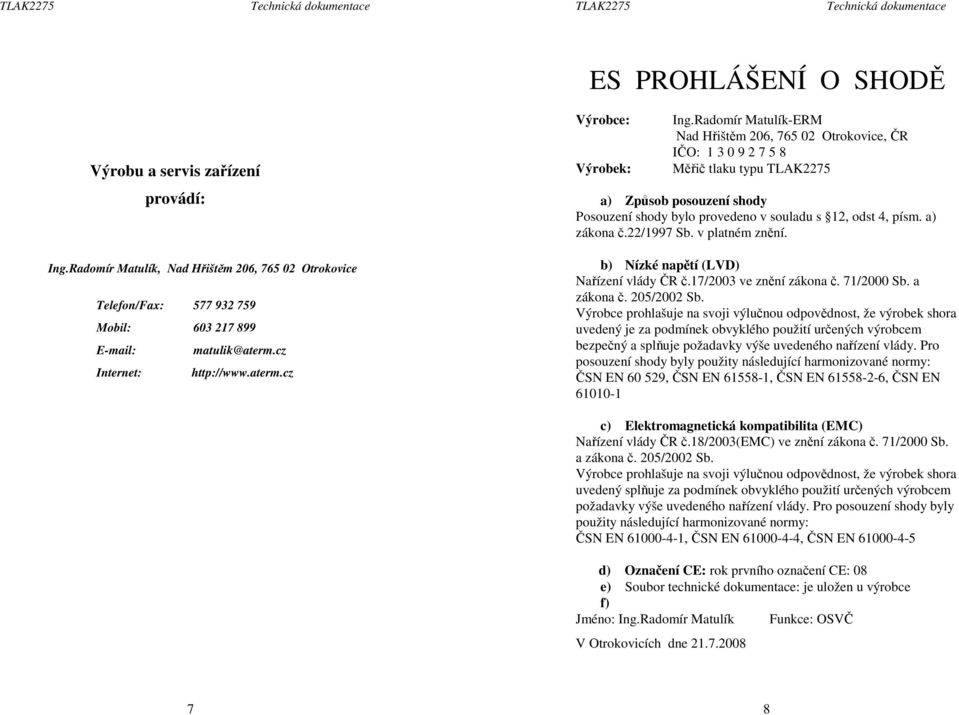 TLAK2275 Technická dokumentace

Výrobu a servis zařízení

provádí:

Ing.Radomír Matulík, Nad Hřištěm 206, 765 02 Otrokovice

Telefon/Fax: 577 932 759
Mobil: 603 217 899
E-mail: matulik@aterm.cz
Internet: http://www.aterm.cz

7

TLAK2275 Technická dokumentace

ES PROHLÁŠENÍ O SHODĚ

Výrobce: Ing.Radomír Matulík-ERM
Nad Hřištěm 206, 765 02 Otrokovice, ČR
IČO: 1 3 0 9 2 7 5 8
Výrobek: Měřič tlaku typu TLAK2275

a) Způsob posouzení shody
Posouzení shody bylo provedeno v souladu s §12, odst 4, písm. a) zákona č.22/1997 Sb. v platném znění.

b) Nízké napětí (LVD)
Nařízení vlády ČR č.17/2003 ve znění zákona č. 71/2000 Sb. a zákona č. 205/2002 Sb.
Výrobce prohlašuje na svoji výlučnou odpovědnost, že výrobek shora uvedený je za podmínek obvyklého použití určených výrobcem bezpečný a splňuje požadavky výše uvedeného nařízení vlády. Pro posouzení shody byly použity následující harmonizované normy: ČSN EN 60 529, ČSN EN 61558-1, ČSN EN 61558-2-6, ČSN EN 61010-1

c) Elektromagnetická kompatibilita (EMC)
Nařízení vlády ČR č.18/2003(EMC) ve znění zákona č. 71/2000 Sb. a zákona č. 205/2002 Sb.
Výrobce prohlašuje na svoji výlučnou odpovědnost, že výrobek shora uvedený splňuje za podmínek obvyklého použití určených výrobcem požadavky výše uvedeného nařízení vlády. Pro posouzení shody byly použity následující harmonizované normy:
ČSN EN 61000-4-1, ČSN EN 61000-4-4, ČSN EN 61000-4-5

d) Označení CE: rok prvního označení CE: 08
e) Soubor technické dokumentace: je uložen u výrobce
f)
Jméno: Ing.Radomír Matulík Funkce: OSVČ

V Otrokovicích dne 21.7.2008

8